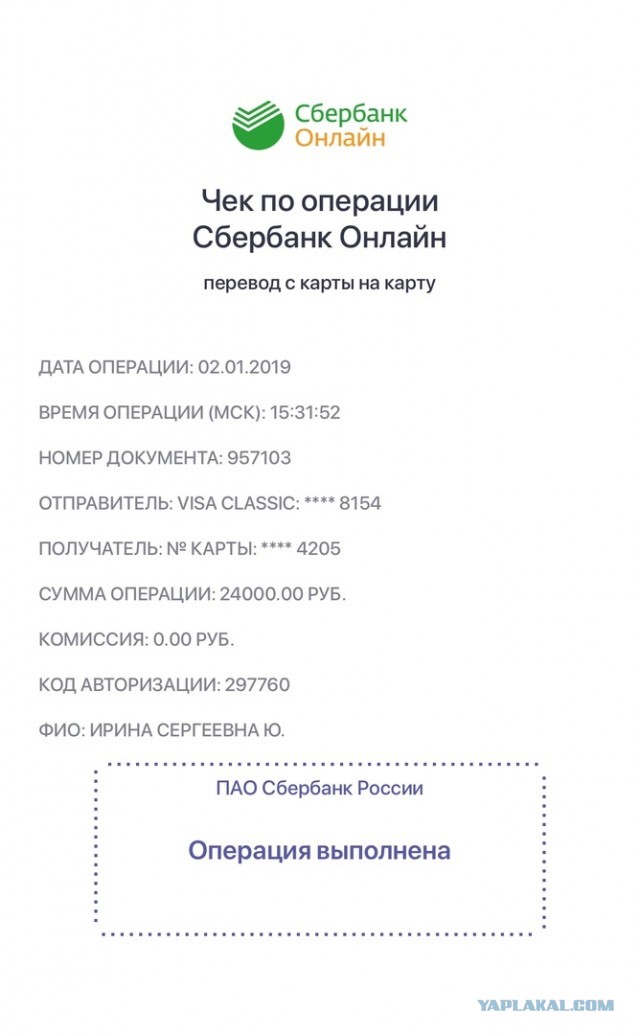 Сбербанк
Онлайн

Чек по операции
Сбербанк Онлайн

перевод с карты на карту

ДАТА ОПЕРАЦИИ: 02.01.2019

ВРЕМЯ ОПЕРАЦИИ (МСК): 15:31:52

НОМЕР ДОКУМЕНТА: 957103

ОТПРАВИТЕЛЬ: VISA CLASSIC: **** 8154

ПОЛУЧАТЕЛЬ: № КАРТЫ: **** 4205

СУММА ОПЕРАЦИИ: 24000.00 РУБ.

КОМИССИЯ: 0.00 РУБ.

КОД АВТОРИЗАЦИИ: 297760

ФИО: ИРИНА СЕРГЕЕВНА Ю.

ПАО Сбербанк России

Операция выполнена

YAPLAKAL.COM